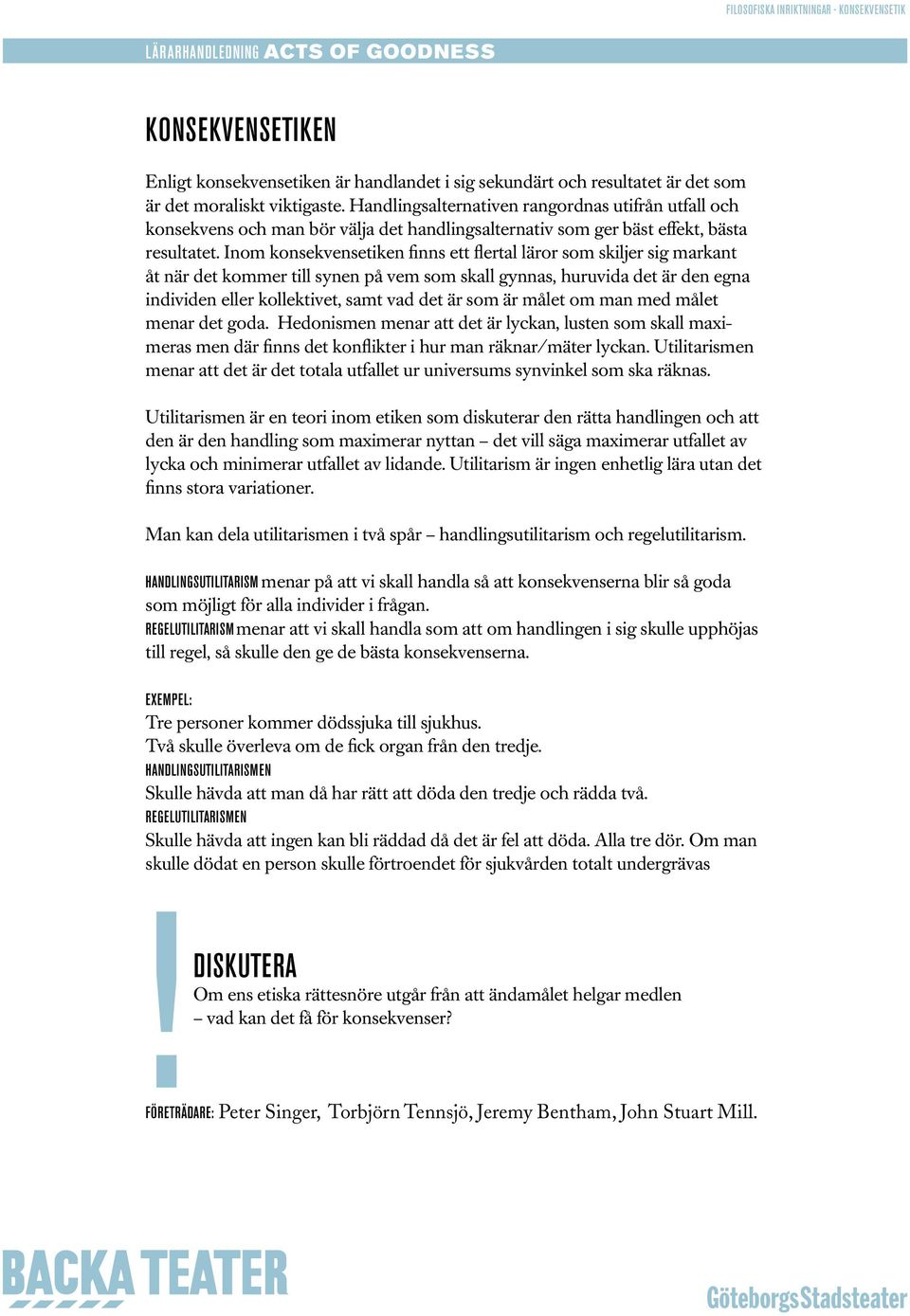 FILOSOFISKA INRIKTNINGAR - KONSEKVENSETIK

LÄRARHANDLEDNING ACTS OF GOODNESS

KONSEKVENSETIKEN

Enligt konsekvensetiken är handlandet i sig sekundärt och resultatet är det som är det moraliskt viktigaste. Handlingsalternativen rangordnas utifrån utfall och konsekvens och man bör välja det handlingsalternativ som ger bäst effekt, bästa resultatet. Inom konsekvensetiken finns ett flertal läror som skiljer sig markant åt när det kommer till synen på vem som skall gynnas, huruvida det är den egna individen eller kollektivet, samt vad det är som är målet om man med målet menar det goda. Hedonismen menar att det är lyckan, lusten som skall maximeras men där finns det konflikter i hur man räknar/mäter lyckan. Utilitarismen menar att det är det totala utfallet ur universums synvinkel som ska räknas.

Utilitarismen är en teori inom etiken som diskuterar den rätta handlingen och att den är den handling som maximerar nyttan – det vill säga maximerar utfallet av lycka och minimerar utfallet av lidande. Utilitarism är ingen enhetlig lära utan det finns stora variationer.

Man kan dela utilitarismen i två spår – handlingsutilitarism och regelutilitarism.

HANDLINGSUTILITARISM menar på att vi skall handla så att konsekvenserna blir så goda som möjligt för alla individer i frågan.
REGELUTILITARISM menar att vi skall handla som att om handlingen i sig skulle upphöjas till regel, så skulle den ge de bästa konsekvenserna.

EXEMPEL:
Tre personer kommer dödssjuka till sjukhus.
Två skulle överleva om de fick organ från den tredje.
HANDLINGSUTILITARISMEN
Skulle hävda att man då har rätt att döda den tredje och rädda två.
REGELUTILITARISMEN
Skulle hävda att ingen kan bli räddad då det är fel att döda. Alla tre dör. Om man skulle dödat en person skulle förtroendet för sjukvården totalt undergrävas

!

DISKUTERA
Om ens etiska rättesnöre utgår från att ändamålet helgar medlen – vad kan det få för konsekvenser?

FÖRETRÄDARE: Peter Singer, Torbjörn Tennsjö, Jeremy Bentham, John Stuart Mill.

BACKA TEATER

GöteborgsStadsteater